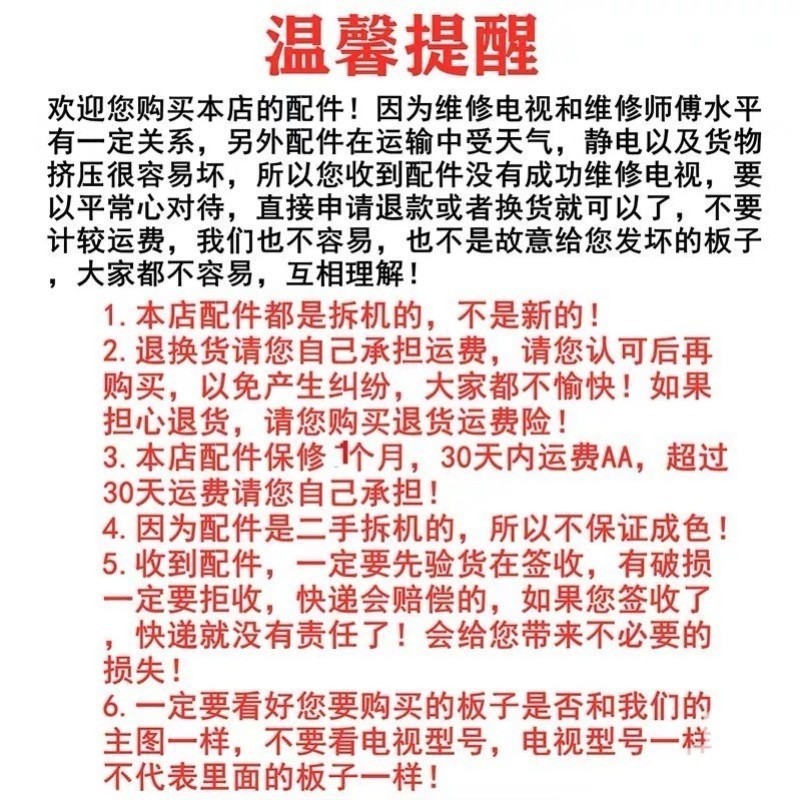 温馨提醒

欢迎您购买本店的配件！因为维修电视和维修师傅水平有一定关系，另外配件在运输中受天气，静电以及货物挤压很容易坏，所以您收到配件没有成功维修电视，要以平常心对待，直接申请退款或者换货就可以了，不要计较运费，我们也不容易，也不是故意给您发坏的板子，大家都不容易，互相理解！

1. 本店配件都是拆机的，不是新的！
2. 退换货请您自己承担运费，请您认可后再购买，以免产生纠纷，大家都不愉快！如果担心退货，请您购买退货运费险！
3. 本店配件保修1个月，30天内运费AA，超过30天运费请您自己承担！
4. 因为配件是二手拆机的，所以不保证成色！
5. 收到配件，一定要先验货在签收，有破损一定要拒收，快递会赔偿的，如果您签收了，快递就没有责任了！会给您带来不必要的损失！
6. 一定要看好您要购买的板子是否和我们的主图一样，不要看电视型号，电视型号一样不代表里面的板子一样！